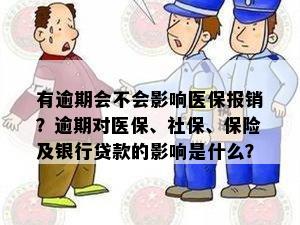 有逾期会不会影响医保报销？逾期对医保、社保、保险及银行贷款的影响是什么?